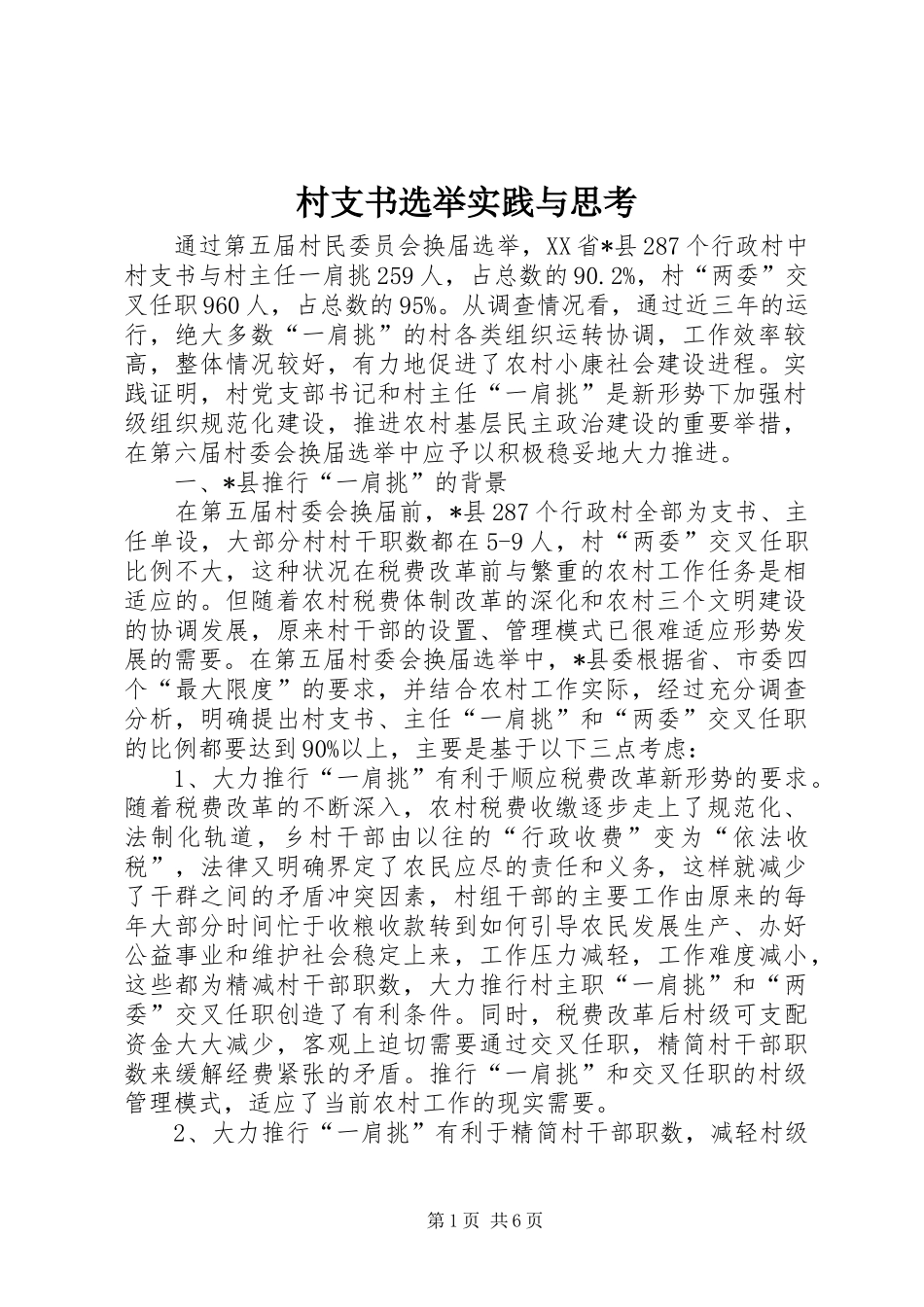 村支书选举实践与思考

通过第五届村民委员会换届选举，XX省*县287个行政村中村支书与村主任一肩挑259人，占总数的90.2%，村“两委”交叉任职960人，占总数的95%。从调查情况看，通过近三年的运行，绝大多数“一肩挑”的村各类组织运转协调，工作效率较高，整体情况较好，有力地促进了农村小康社会建设进程。实践证明，村党支部书记和村主任“一肩挑”是新形势下加强村级组织规范化建设，推进农村基层民主政治建设的重要举措，在第六届村委会换届选举中应予以积极稳妥地大力推进。

一、*县推行“一肩挑”的背景

在第五届村委会换届前，*县287个行政村全部为支书、主任单设，大部分村村干职数都在5-9人，村“两委”交叉任职比例不大，这种状况在税费改革前与繁重的农村工作任务是相适应的。但随着农村税费体制改革的深化和农村三个文明建设的协调发展，原来村干部的设置、管理模式已很难适应形势发展的需要。在第五届村委会换届选举中，*县委根据省、市委四个“最大限度”的要求，并结合农村工作实际，经过充分调查分析，明确提出村支书、主任“一肩挑”和“两委”交叉任职的比例都要达到90%以上，主要是基于以下三点考虑：

1、大力推行“一肩挑”有利于顺应税费改革新形势的要求。随着税费改革的不断深入，农村税费收缴逐步走上了规范化、法制化轨道，乡村干部由以往的“行政收费”变为“依法收税”，法律又明确界定了农民应尽的责任和义务，这样就减少了干群之间的矛盾冲突因素，村组干部的主要工作由原来的每年大部分时间忙于收粮收款转到如何引导农民发展生产、办好公益事业和维护社会稳定上来，工作压力减轻，工作难度减小，这些都为精减村干部职数，大力推行村主职“一肩挑”和“两委”交叉任职创造了有利条件。同时，税费改革后村级可支配资金大大减少，客观上迫切需要通过交叉任职，精简村干部职数来缓解经费紧张的矛盾。推行“一肩挑”和交叉任职的村级管理模式，适应了当前农村工作的现实需要。

2、大力推行“一肩挑”有利于精简村干部职数，减轻村级

第1页 共6页